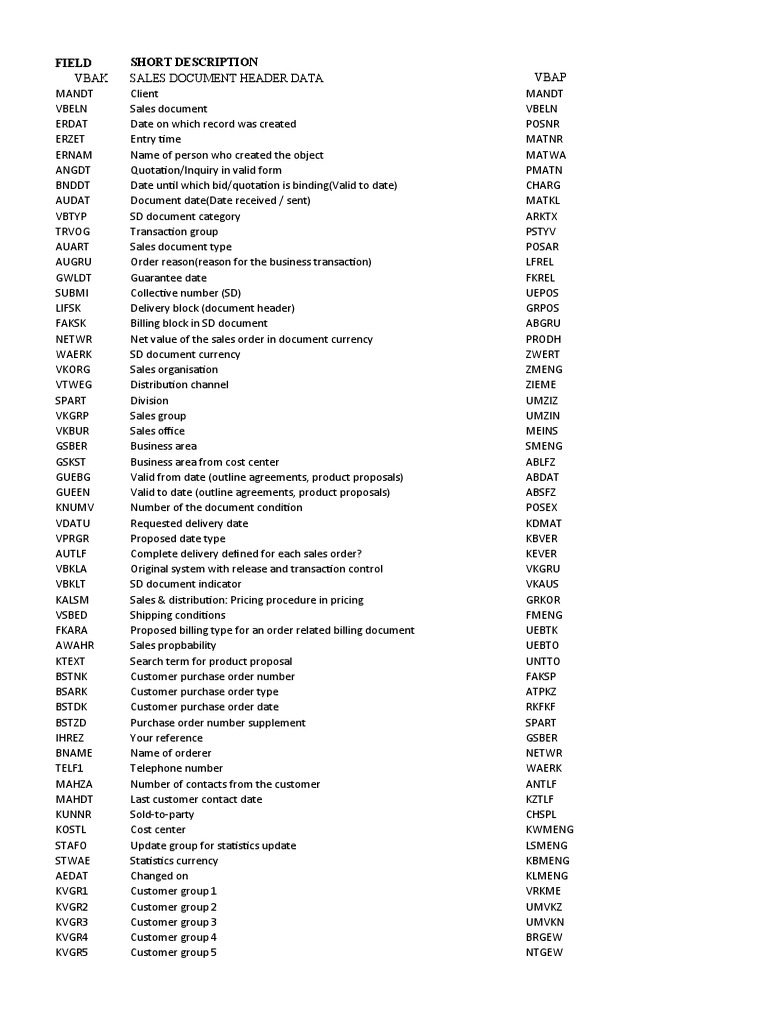 | FIELD | SHORT DESCRIPTION | |
|---|---|---|
| VBAK | SALES DOCUMENT HEADER DATA | VBAP |
| MANDT | Client | MANDT |
| VBELN | Sales document | VBELN |
| ERDAT | Date on which record was created | POSNR |
| ERZET | Entry time | MATNR |
| ERNAM | Name of person who created the object | MATWA |
| ANGDT | Quotation/Inquiry in valid form | PMATN |
| BNDDT | Date until which bid/quotation is binding(Valid to date) | CHARG |
| AUDAT | Document date(Date received / sent) | MATKL |
| VBTYP | SD document category | ARKTX |
| TRVOG | Transaction group | PSTYV |
| AUART | Sales document type | POSAR |
| AUGRU | Order reason(reason for the business transaction) | LFREL |
| GWLDT | Guarantee date | FKREL |
| SUBMI | Collective number (SD) | UEPOS |
| LIFSK | Delivery block (document header) | GRPOS |
| FAKSK | Billing block in SD document | ABGRU |
| NETWR | Net value of the sales order in document currency | PRODH |
| WAERK | SD document currency | ZWERT |
| VKORG | Sales organisation | ZMENG |
| VTWEG | Distribution channel | ZIEME |
| SPART | Division | UMZIZ |
| VKGRP | Sales group | UMZIN |
| VKBUR | Sales office | MEINS |
| GSBER | Business area | SMENG |
| GSKST | Business area from cost center | ABLFZ |
| GUEBG | Valid from date (outline agreements, product proposals) | ABDAT |
| GUEEN | Valid to date (outline agreements, product proposals) | ABSFZ |
| KNUMV | Number of the document condition | POSEX |
| VDATU | Requested delivery date | KDMAT |
| VPRGR | Proposed date type | KBVER |
| AUTLF | Complete delivery defined for each sales order? | KEVER |
| VBKLA | Original system with release and transaction control | VKGRU |
| VBKLT | SD document indicator | VKAUS |
| KALSM | Sales & distribution: Pricing procedure in pricing | GRKOR |
| VSBED | Shipping conditions | FMENG |
| FKARA | Proposed billing type for an order related billing document | UEBTK |
| AWAHR | Sales propbability | UEBTO |
| KTEXT | Search term for product proposal | UNTTO |
| BSTNK | Customer purchase order number | FAKSP |
| BSARK | Customer purchase order type | ATPKZ |
| BSTDK | Customer purchase order date | RKFKF |
| BSTZD | Purchase order number supplement | SPART |
| IHREZ | Your reference | GSBER |
| BNAME | Name of orderer | NETWR |
| TELF1 | Telephone number | WAERK |
| MAHZA | Number of contacts from the customer | ANTLF |
| MAHDT | Last customer contact date | KZTLF |
| KUNNR | Sold-to-party | CHSPL |
| KOSTL | Cost center | KWMENG |
| STAFO | Update group for statistics update | LSMENG |
| STWAE | Statistics currency | KBMENG |
| AEDAT | Changed on | KLMENG |
| KVGR1 | Customer group 1 | VRKME |
| KVGR2 | Customer group 2 | UMVKZ |
| KVGR3 | Customer group 3 | UMVKN |
| KVGR4 | Customer group 4 | BRGEW |
| KVGR5 | Customer group 5 | NTGEW |